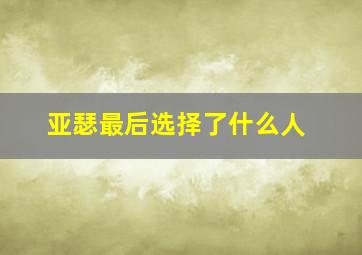 亚瑟最后选择了什么人